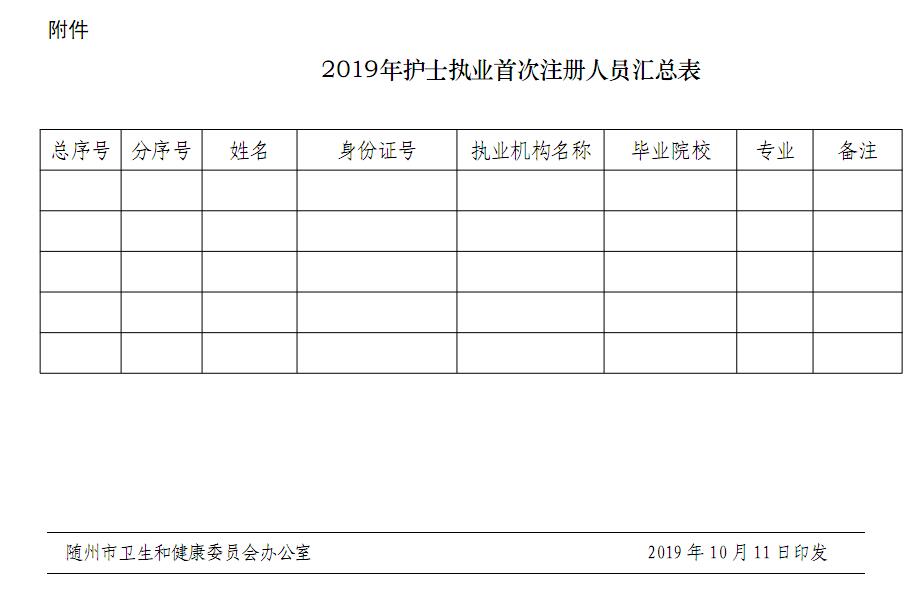 附件

2019年护士执业首次注册人员汇总表

| 总序号 | 分序号 | 姓名 | 身份证号 | 执业机构名称 | 毕业院校 | 专业 | 备注 |
|---|---|---|---|---|---|---|---|
| | | | | | | | |
| | | | | | | | |
| | | | | | | | |
| | | | | | | | |
| | | | | | | | |

随州市卫生和健康委员会办公室 2019 年 10 月 11 日印发